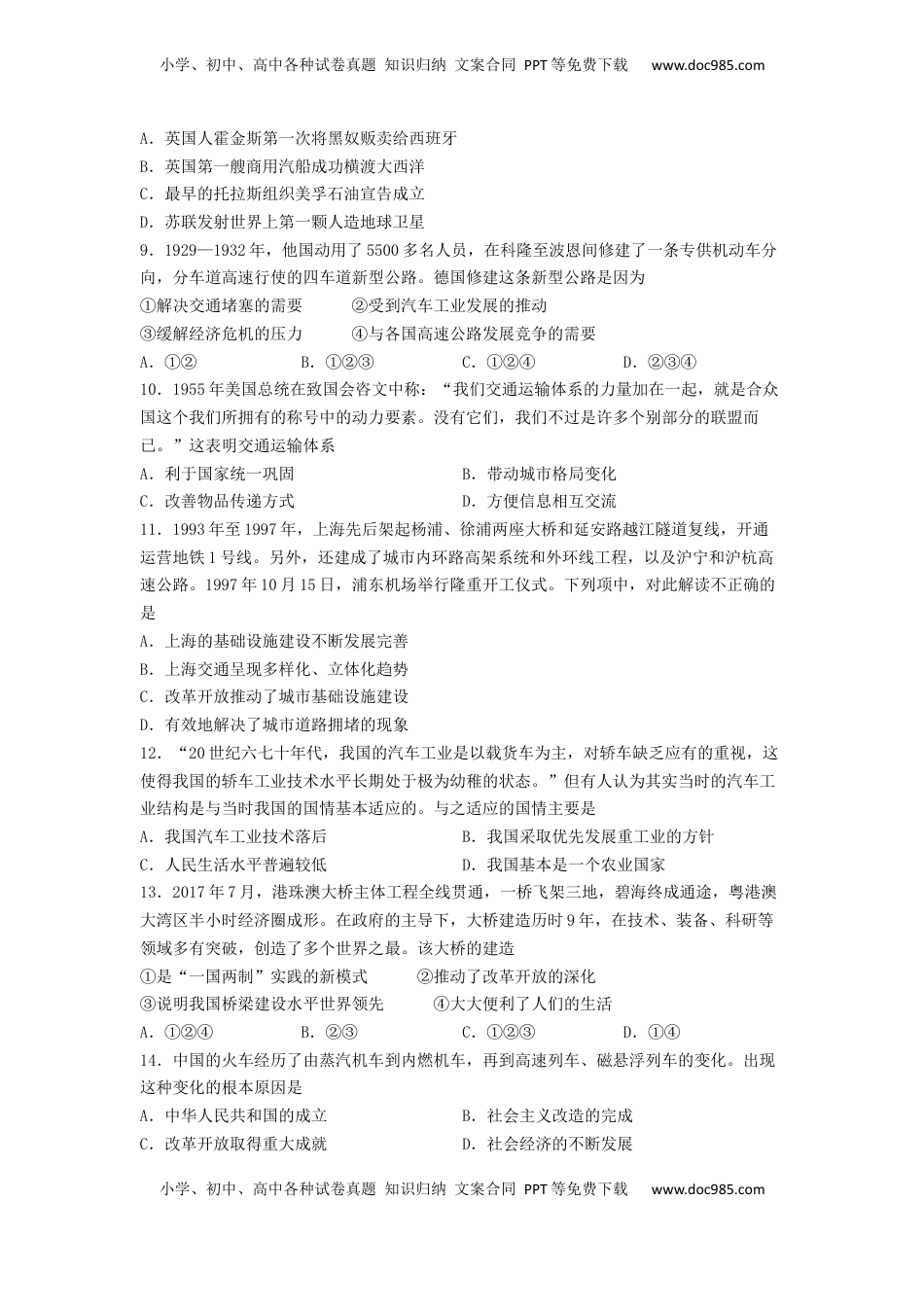 小学、初中、高中各种试卷真题 知识归纳 文案合同 PPT等免费下载 www.doc985.com

A．英国人霍金斯第一次将黑奴贩卖给西班牙
B．英国第一艘商用汽船成功横渡大西洋
C．最早的托拉斯组织美孚石油宣告成立
D．苏联发射世界上第一颗人造地球卫星
9．1929—1932年，他国动用了5500多名人员，在科隆至波恩间修建了一条专供机动车分向，分车道高速行使的四车道新型公路。德国修建这条新型公路是因为
①解决交通堵塞的需要　　②受到汽车工业发展的推动
③缓解经济危机的压力　　④与各国高速公路发展竞争的需要
A．①②　　B．①②③　　C．①②④　　D．②③④
10．1955年美国总统在致国会咨文中称：“我们交通运输体系的力量加在一起，就是合众国这个我们所拥有的称号中的动力要素。没有它们，我们不过是许多个别部分的联盟而已。”这表明交通运输体系
A．利于国家统一巩固　　B．带动城市格局变化
C．改善物品传递方式　　D．方便信息相互交流
11．1993年至1997年，上海先后架起杨浦、徐浦两座大桥和延安路越江隧道复线，开通运营地铁1号线。另外，还建成了城市内环路高架系统和外环线工程，以及沪宁和沪杭高速公路。1997年10月15日，浦东机场举行隆重开工仪式。下列项中，对此解读不正确的是
A．上海的基础设施建设不断发展完善
B．上海交通呈现多样化、立体化趋势
C．改革开放推动了城市基础设施建设
D．有效地解决了城市道路拥堵的现象
12．“20世纪六七十年代，我国的汽车工业是以载货车为主，对轿车缺乏应有的重视，这使得我国的轿车工业技术水平长期处于极为幼稚的状态。”但有人认为其实当时的汽车工业结构是与当时我国的国情基本适应的。与之适应的国情主要是
A．我国汽车工业技术落后　　B．我国采取优先发展重工业的方针
C．人民生活水平普遍较低　　D．我国基本是一个农业国家
13．2017年7月，港珠澳大桥主体工程全线贯通，一桥飞架三地，碧海终成通途，粤港澳大湾区半小时经济圈成形。在政府的主导下，大桥建造历时9年，在技术、装备、科研等领域多有突破，创造了多个世界之最。该大桥的建造
①是“一国两制”实践的新模式　　②推动了改革开放的深化
③说明我国桥梁建设水平世界领先　　④大大便利了人们的生活
A．①②④　　B．②③　　C．①②③　　D．①④
14．中国的火车经历了由蒸汽机车到内燃机车，再到高速列车、磁悬浮列车的变化。出现这种变化的根本原因是
A．中华人民共和国的成立　　B．社会主义改造的完成
C．改革开放取得重大成就　　D．社会经济的不断发展

小学、初中、高中各种试卷真题 知识归纳 文案合同 PPT等免费下载 www.doc985.com